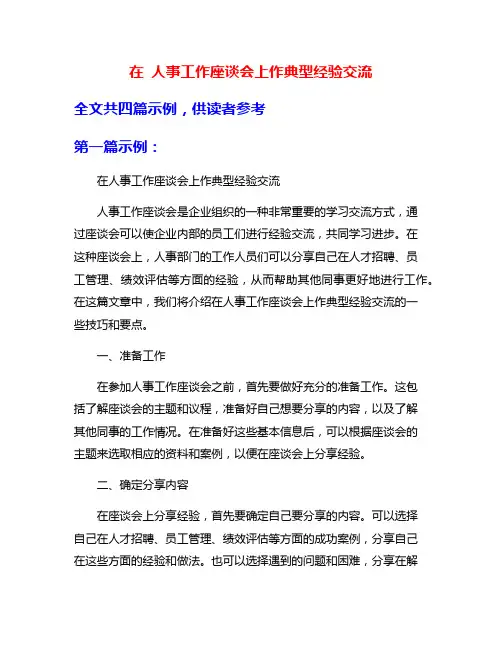 在 人事工作座谈会上作典型经验交流

全文共四篇示例，供读者参考

第一篇示例：

在人事工作座谈会上作典型经验交流

人事工作座谈会是企业组织的一种非常重要的学习交流方式，通过座谈会可以使企业内部的员工们进行经验交流，共同学习进步。在这种座谈会上，人事部门的工作人员们可以分享自己在人才招聘、员工管理、绩效评估等方面的经验，从而帮助其他同事更好地进行工作。在这篇文章中，我们将介绍在人事工作座谈会上作典型经验交流的一些技巧和要点。

一、准备工作

在参加人事工作座谈会之前，首先要做好充分的准备工作。这包括了解座谈会的主题和议程，准备好自己想要分享的内容，以及了解其他同事的工作情况。在准备好这些基本信息后，可以根据座谈会的主题来选取相应的资料和案例，以便在座谈会上分享经验。

二、确定分享内容

在座谈会上分享经验，首先要确定自己要分享的内容。可以选择自己在人才招聘、员工管理、绩效评估等方面的成功案例，分享自己在这些方面的经验和做法。也可以选择遇到的问题和困难，分享在解